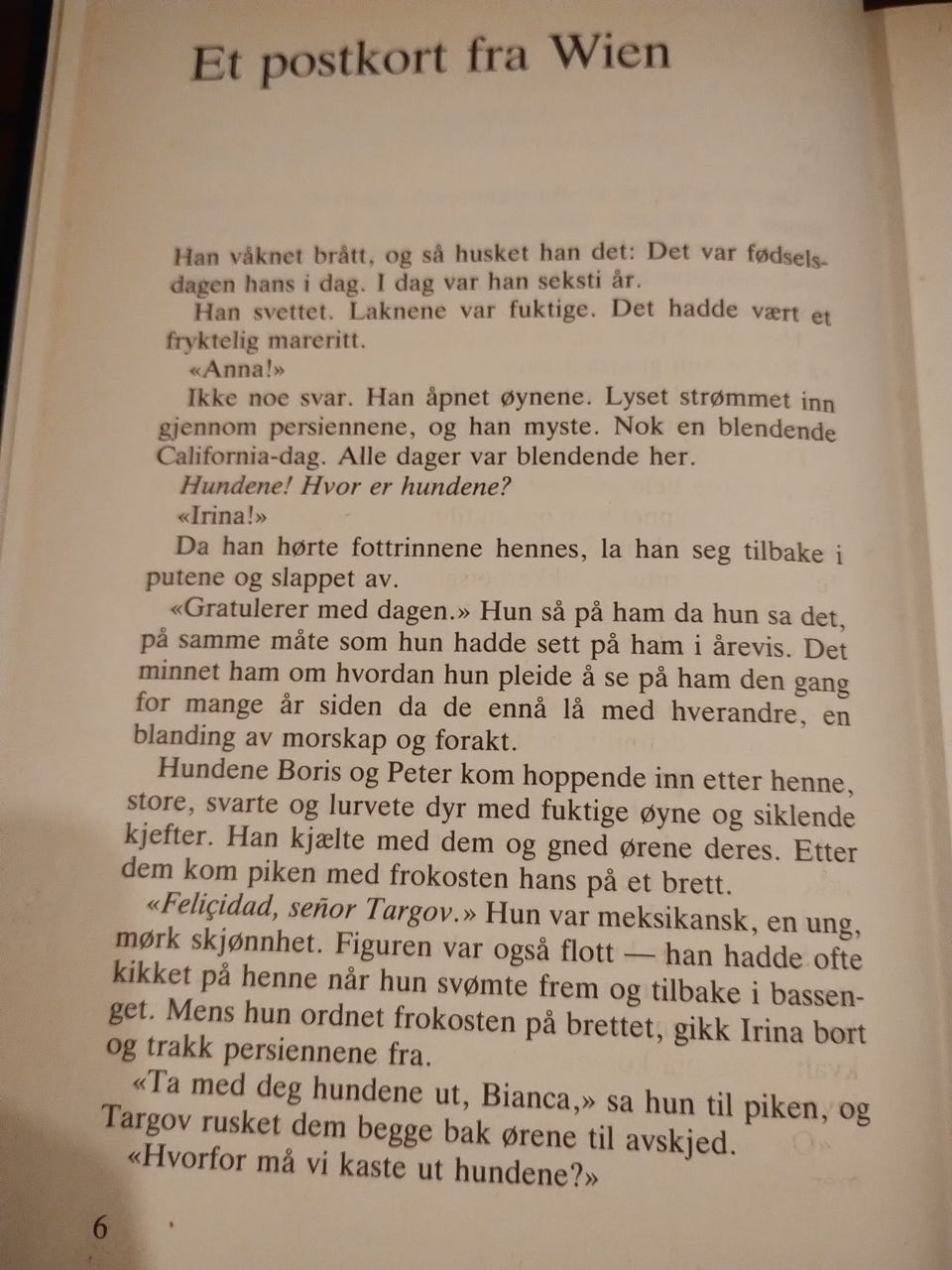 Et postkort fra Wien

Han våknet brått, og så husket han det: Det var fødselsdagen hans i dag. I dag var han seksti år.

Han svettet. Laknene var fuktige. Det hadde vært et fryktelig mareritt.

«Anna!»

Ikke noe svar. Han åpnet øynene. Lyset strømmet inn gjennom persiennene, og han myste. Nok en blendende California-dag. Alle dager var blendende her.

Hundene! Hvor er hundene?

«Irina!»

Da han hørte fottrinnene hennes, la han seg tilbake i putene og slappet av.

«Gratulerer med dagen.» Hun så på ham da hun sa det, på samme måte som hun hadde sett på ham i årevis. Det minnet ham om hvordan hun pleide å se på ham den gang for mange år siden da de ennå lå med hverandre, en blanding av morskap og forakt.

Hundene Boris og Peter kom hoppende inn etter henne, store, svarte og lurvete dyr med fuktige øyne og siklende kjefter. Han kjælte med dem og gned ørene deres. Etter dem kom piken med frokosten hans på et brett.

«Feliçidad, señor Targov.» Hun var meksikansk, en ung, mørk skjønnhet. Figuren var også flott — han hadde ofte kikket på henne når hun svømte frem og tilbake i bassenget. Mens hun ordnet frokosten på brettet, gikk Irina bort og trakk persiennene fra.

«Ta med deg hundene ut, Bianca,» sa hun til piken, og Targov rusket dem begge bak ørene til avskjed.

«Hvorfor må vi kaste ut hundene?»

6